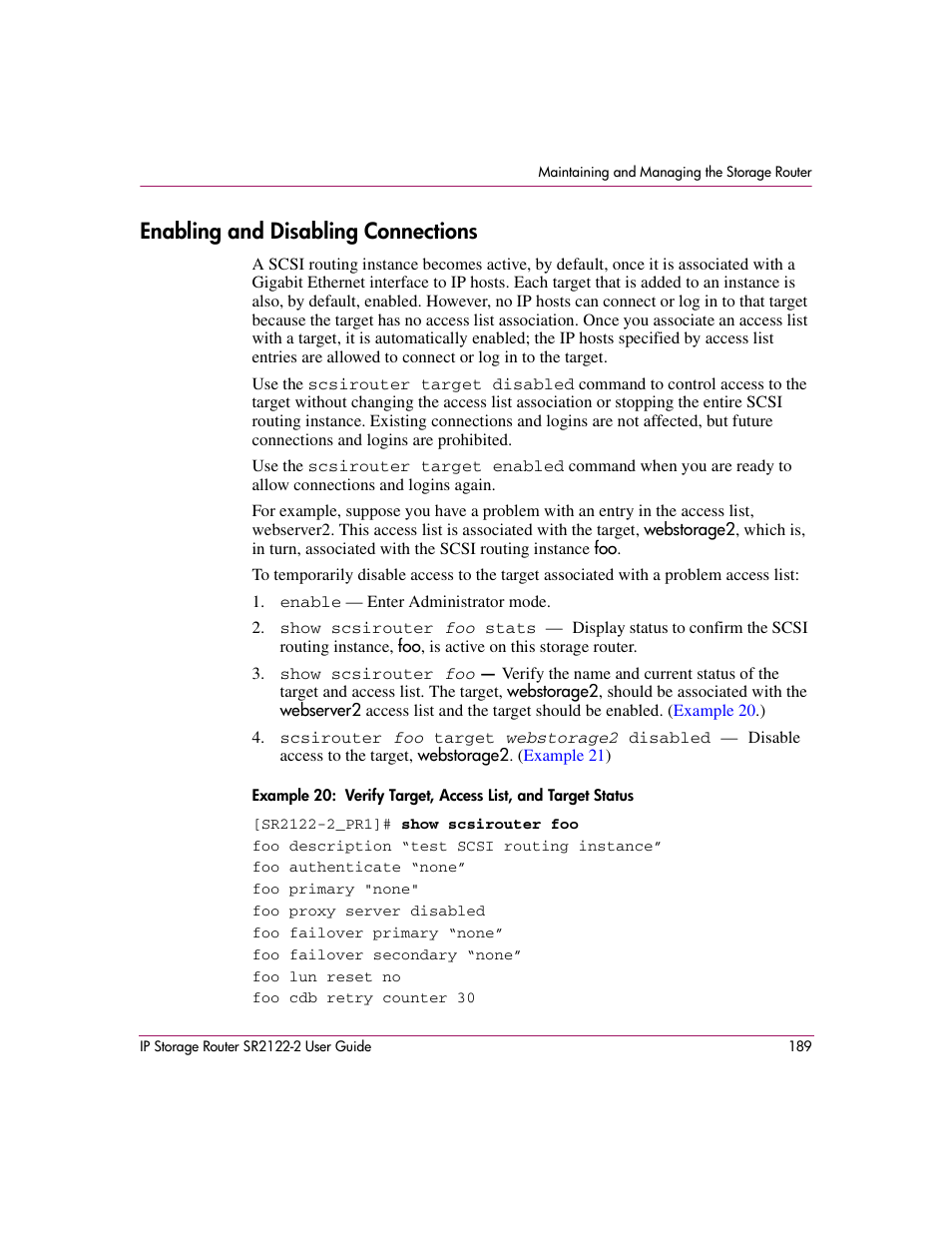 Maintaining and Managing the Storage Router

Enabling and Disabling Connections

A SCSI routing instance becomes active, by default, once it is associated with a Gigabit Ethernet interface to IP hosts. Each target that is added to an instance is also, by default, enabled. However, no IP hosts can connect or log in to that target because the target has no access list association. Once you associate an access list with a target, it is automatically enabled; the IP hosts specified by access list entries are allowed to connect or log in to the target.

Use the scsirouter target disabled command to control access to the target without changing the access list association or stopping the entire SCSI routing instance. Existing connections and logins are not affected, but future connections and logins are prohibited.

Use the scsirouter target enabled command when you are ready to allow connections and logins again.

For example, suppose you have a problem with an entry in the access list, webserver2. This access list is associated with the target, webstorage2, which is, in turn, associated with the SCSI routing instance foo.

To temporarily disable access to the target associated with a problem access list:

1. enable — Enter Administrator mode.

2. show scsirouter foo stats — Display status to confirm the SCSI routing instance, foo, is active on this storage router.

3. show scsirouter foo — Verify the name and current status of the target and access list. The target, webstorage2, should be associated with the webserver2 access list and the target should be enabled. (Example 20.)

4. scsirouter foo target webstorage2 disabled — Disable access to the target, webstorage2. (Example 21)

Example 20: Verify Target, Access List, and Target Status

[SR2122-2_PR1]# show scsirouter foo
foo description “test SCSI routing instance”
foo authenticate “none”
foo primary "none"
foo proxy server disabled
foo failover primary “none”
foo failover secondary “none”
foo lun reset no
foo cdb retry counter 30

IP Storage Router SR2122-2 User Guide 189